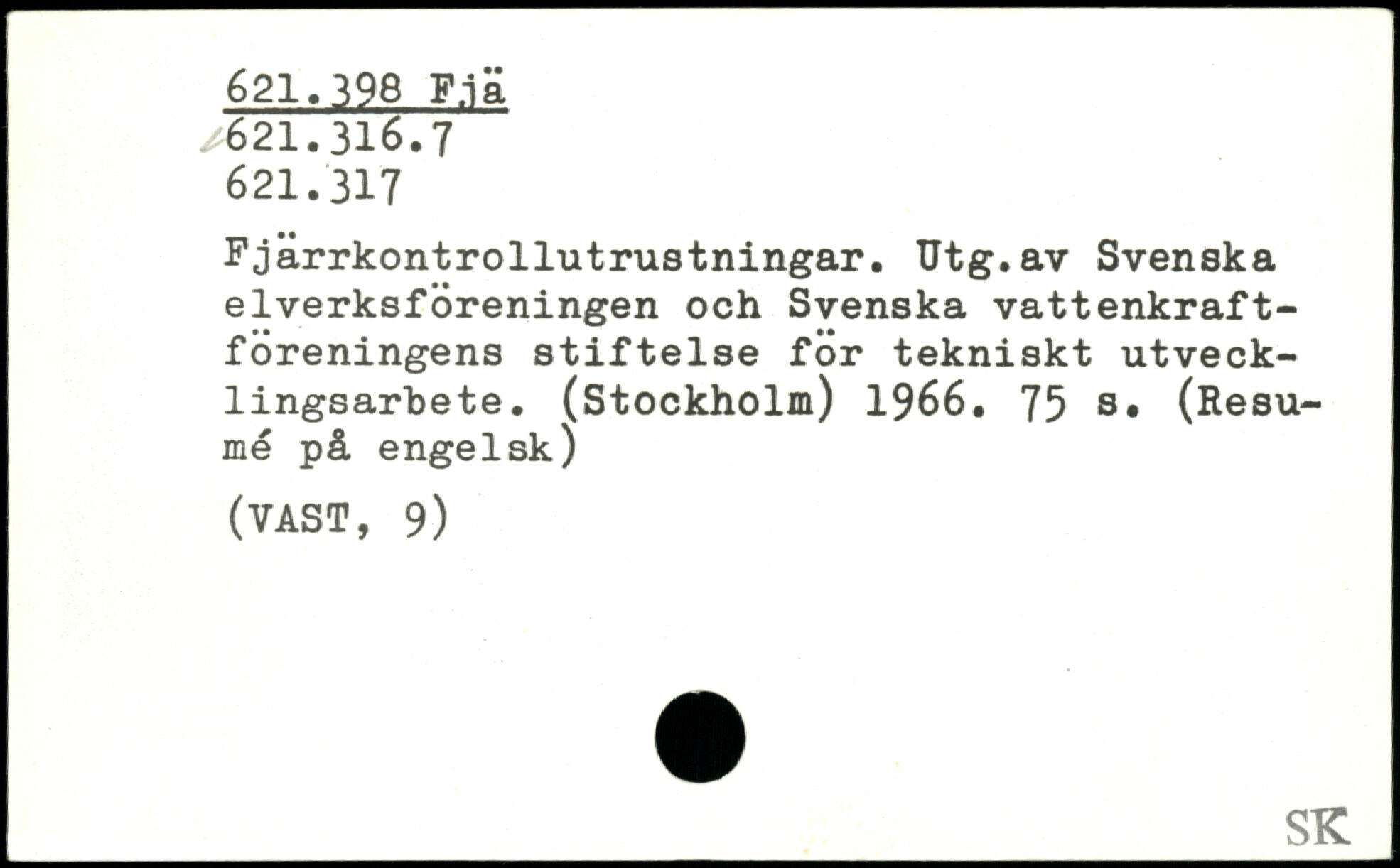 621.398 Fjä
621.316.7
621.317

Fjärrkontrollutrustningar. Utg.av Svenska elverksföreningen och Svenska vattenkraftföreningens stiftelse för tekniskt utvecklingsarbete. (Stockholm) 1966. 75 s. (Resumé på engelsk)

(VAST, 9)

SK